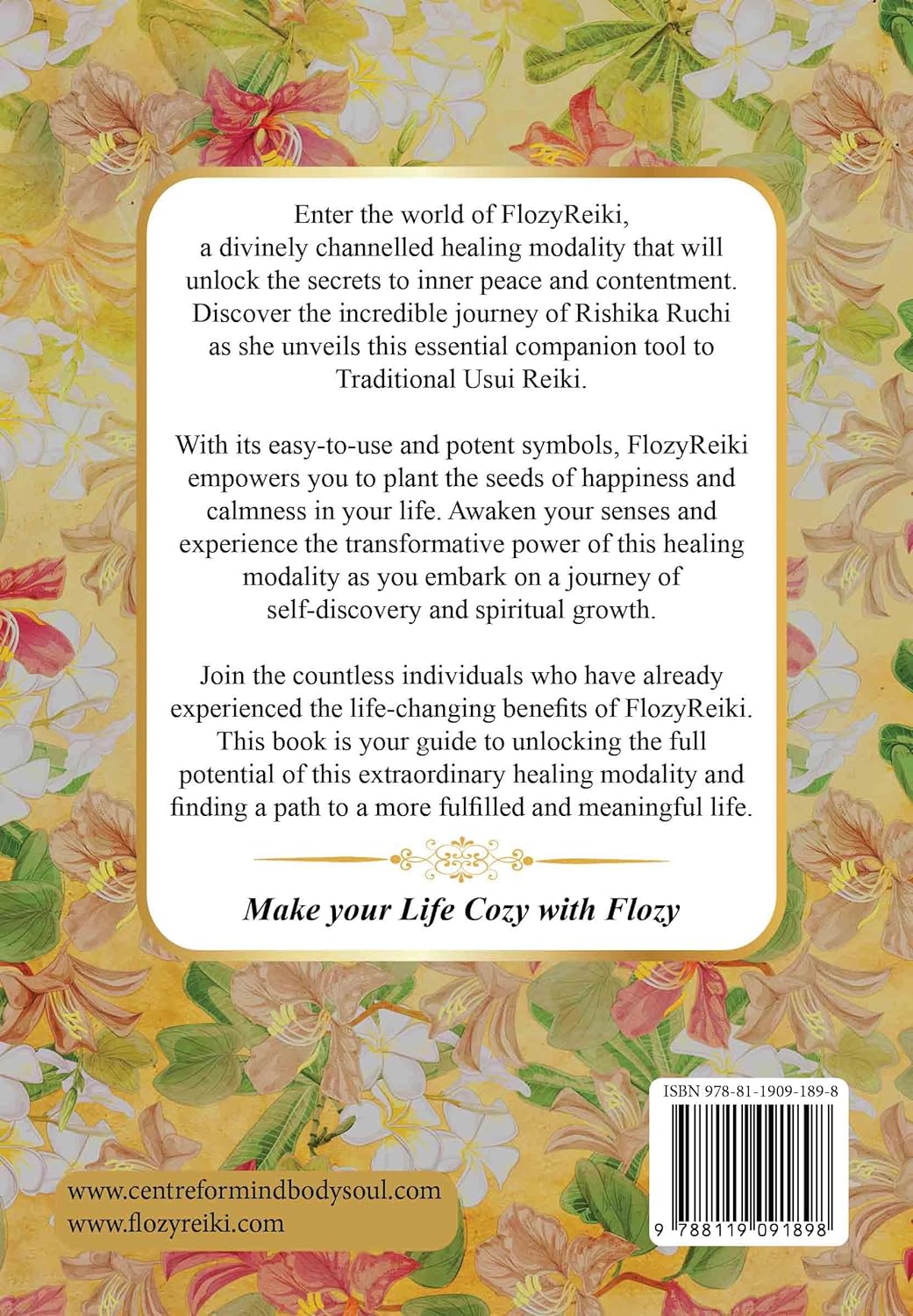 Enter the world of FlozyReiki, a divinely channelled healing modality that will unlock the secrets to inner peace and contentment. Discover the incredible journey of Rishika Ruchi as she unveils this essential companion tool to Traditional Usui Reiki.

With its easy-to-use and potent symbols, FlozyReiki empowers you to plant the seeds of happiness and calmness in your life. Awaken your senses and experience the transformative power of this healing modality as you embark on a journey of self-discovery and spiritual growth.

Join the countless individuals who have already experienced the life-changing benefits of FlozyReiki. This book is your guide to unlocking the full potential of this extraordinary healing modality and finding a path to a more fulfilled and meaningful life.

Make your Life Cozy with Flozy

ISBN 978-81-1909-189-8

9 788119 091898

www.centreformindbodysoul.com
www.flozyreiki.com